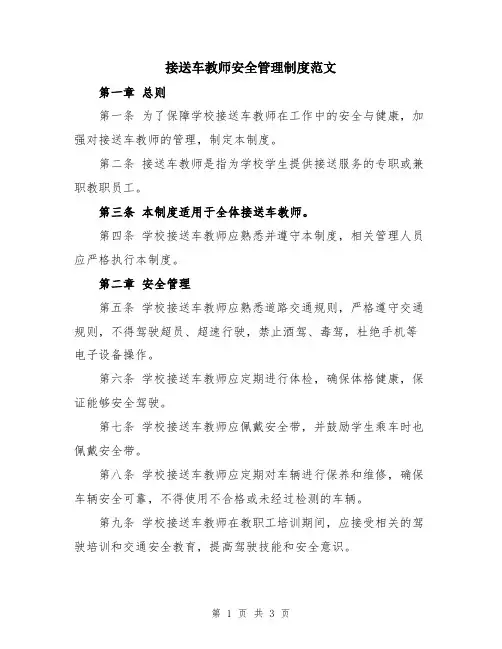 接送车教师安全管理制度范文

第一章 总则

第一条 为了保障学校接送车教师在工作中的安全与健康，加强对接送车教师的管理，制定本制度。

第二条 接送车教师是指为学校学生提供接送服务的专职或兼职教职员工。

第三条 本制度适用于全体接送车教师。

第四条 学校接送车教师应熟悉并遵守本制度，相关管理人员应严格执行本制度。

第二章 安全管理

第五条 学校接送车教师应熟悉道路交通规则，严格遵守交通规则，不得驾驶超员、超速行驶，禁止酒驾、毒驾，杜绝手机等电子设备操作。

第六条 学校接送车教师应定期进行体检，确保体格健康，保证能够安全驾驶。

第七条 学校接送车教师应佩戴安全带，并鼓励学生乘车时也佩戴安全带。

第八条 学校接送车教师应定期对车辆进行保养和维修，确保车辆安全可靠，不得使用不合格或未经过检测的车辆。

第九条 学校接送车教师在教职工培训期间，应接受相关的驾驶培训和交通安全教育，提高驾驶技能和安全意识。

第 1 页 共 3 页